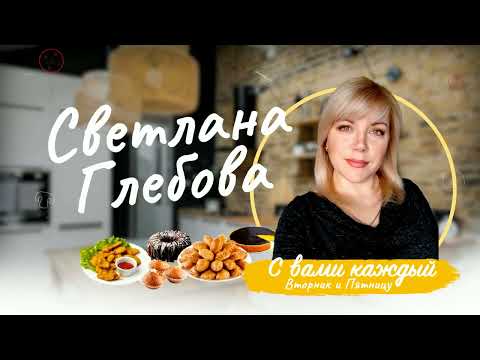 Светлана Глебова

С вами каждый
Вторник и Пятницу